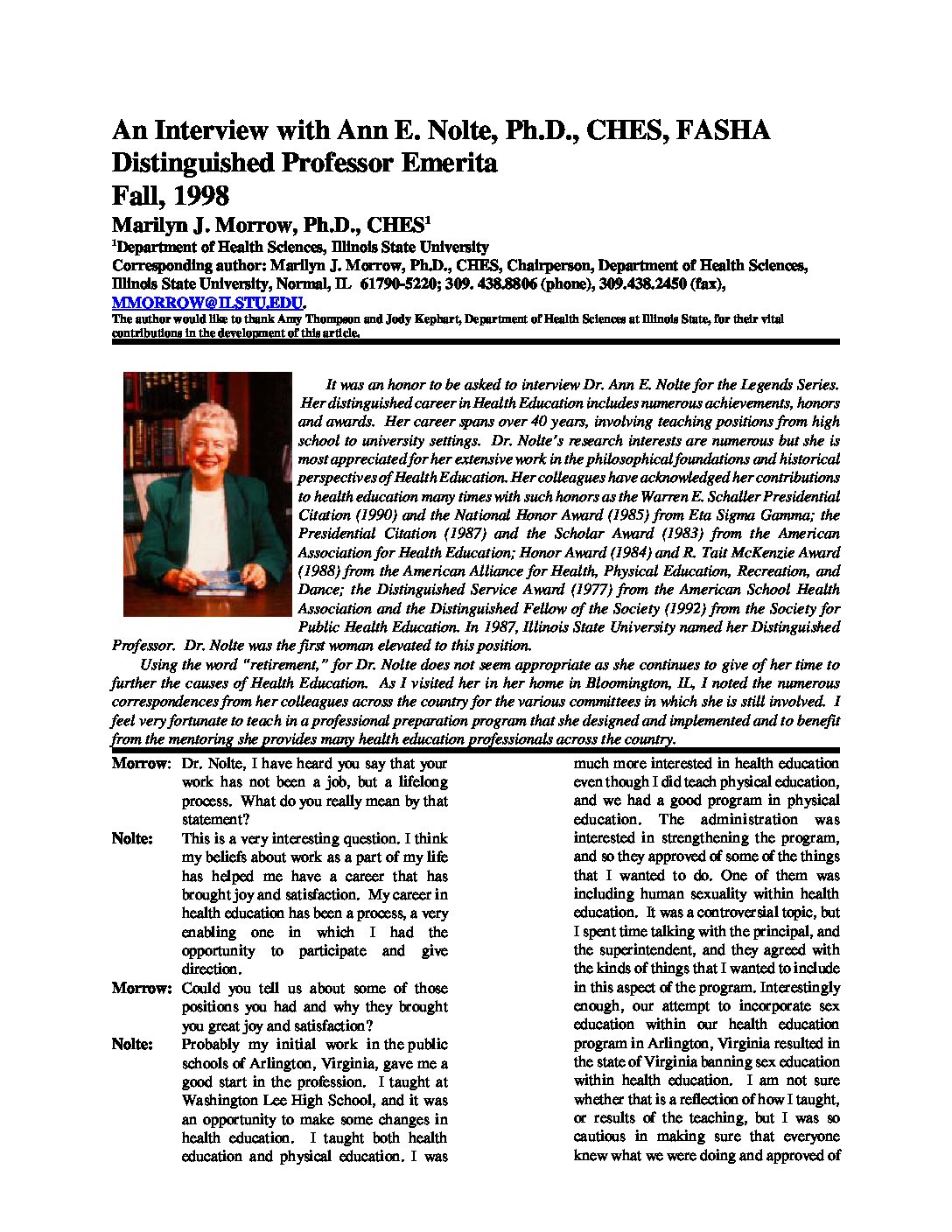 An Interview with Ann E. Nolte, Ph.D., CHES, FASHA
Distinguished Professor Emerita
Fall, 1998

Marilyn J. Morrow, Ph.D., CHES$^1$

$^1$Department of Health Sciences, Illinois State University
Corresponding author: Marilyn J. Morrow, Ph.D., CHES, Chairperson, Department of Health Sciences, Illinois State University, Normal, IL 61790-5220; 309. 438.8806 (phone), 309.438.2450 (fax), MMORROW@ILSTU.EDU.

The author would like to thank Amy Thompson and Jody Kephart, Department of Health Sciences at Illinois State, for their vital contributions in the development of this article.

It was an honor to be asked to interview Dr. Ann E. Nolte for the Legends Series. Her distinguished career in Health Education includes numerous achievements, honors and awards. Her career spans over 40 years, involving teaching positions from high school to university settings. Dr. Nolte's research interests are numerous but she is most appreciated for her extensive work in the philosophical foundations and historical perspectives of Health Education. Her colleagues have acknowledged her contributions to health education many times with such honors as the Warren E. Schaller Presidential Citation (1990) and the National Honor Award (1985) from Eta Sigma Gamma; the Presidential Citation (1987) and the Scholar Award (1983) from the American Association for Health Education; Honor Award (1984) and R. Tait McKenzie Award (1988) from the American Alliance for Health, Physical Education, Recreation, and Dance; the Distinguished Service Award (1977) from the American School Health Association and the Distinguished Fellow of the Society (1992) from the Society for Public Health Education. In 1987, Illinois State University named her Distinguished Professor. Dr. Nolte was the first woman elevated to this position.

Using the word "retirement," for Dr. Nolte does not seem appropriate as she continues to give of her time to further the causes of Health Education. As I visited her in her home in Bloomington, IL, I noted the numerous correspondences from her colleagues across the country for the various committees in which she is still involved. I feel very fortunate to teach in a professional preparation program that she designed and implemented and to benefit from the mentoring she provides many health education professionals across the country.

Morrow: Dr. Nolte, I have heard you say that your work has not been a job, but a lifelong process. What do you really mean by that statement?

Nolte: This is a very interesting question. I think my beliefs about work as a part of my life has helped me have a career that has brought joy and satisfaction. My career in health education has been a process, a very enabling one in which I had the opportunity to participate and give direction.

Morrow: Could you tell us about some of those positions you had and why they brought you great joy and satisfaction?

Nolte: Probably my initial work in the public schools of Arlington, Virginia, gave me a good start in the profession. I taught at Washington Lee High School, and it was an opportunity to make some changes in health education. I taught both health education and physical education. I was much more interested in health education even though I did teach physical education, and we had a good program in physical education. The administration was interested in strengthening the program, and so they approved of some of the things that I wanted to do. One of them was including human sexuality within health education. It was a controversial topic, but I spent time talking with the principal, and the superintendent, and they agreed with the kinds of things that I wanted to include in this aspect of the program. Interestingly enough, our attempt to incorporate sex education within our health education program in Arlington, Virginia resulted in the state of Virginia banning sex education within health education. I am not sure whether that is a reflection of how I taught, or results of the teaching, but I was so cautious in making sure that everyone knew what we were doing and approved of